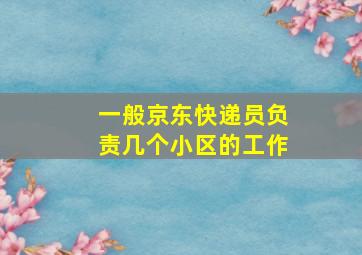 一般京东快递员负责几个小区的工作